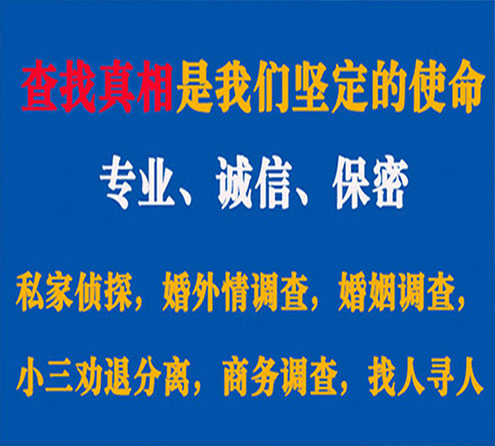 查找真相是我们坚定的使命

专业、诚信、保密

私家侦探，婚外情调查，婚姻调查，

小三劝退分离，商务调查，找人寻人